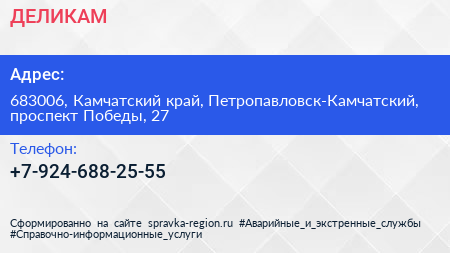 ДЕЛИКАМ

Адрес:

683006, Камчатский край, Петропавловск-Камчатский, проспект Победы, 27

Телефон:

+7-924-688-25-55

Сформированно на сайте spravka-region.ru #Аварийные_и_экстренные_службы #Справочно-информационные_услуги